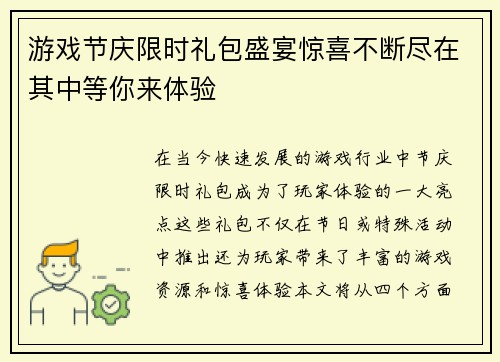 游戏节庆限时礼包盛宴惊喜不断尽在其中等你来体验

在当今快速发展的游戏行业中节庆限时礼包成为了玩家体验的一大亮点这些礼包不仅在节日或特殊活动中推出还为玩家带来了丰富的游戏资源和惊喜体验本文将从四个方面